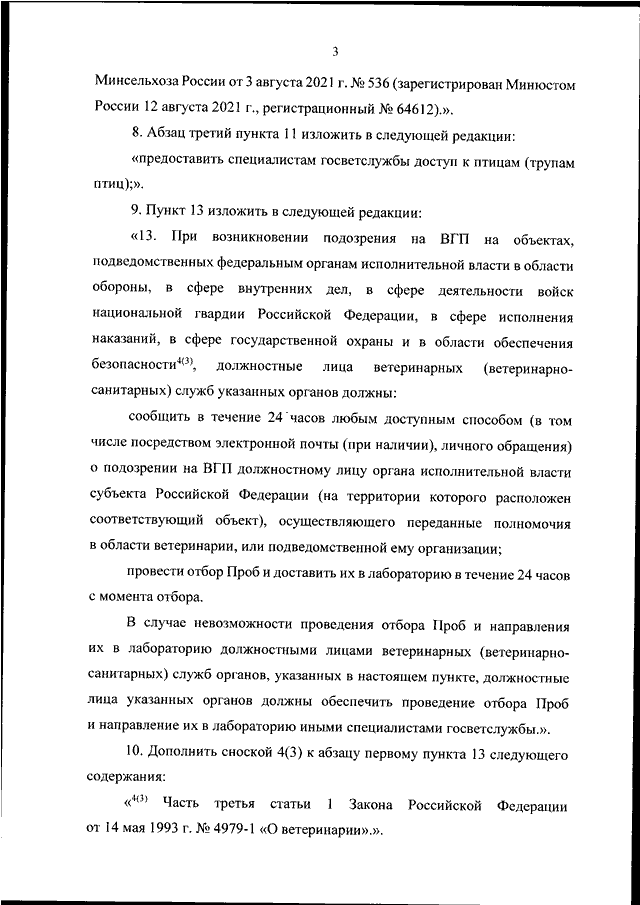 3

Минсельхоза России от 3 августа 2021 г. № 536 (зарегистрирован Минюстом России 12 августа 2021 г., регистрационный № 64612).».

8. Абзац третий пункта 11 изложить в следующей редакции:

«предоставить специалистам госветслужбы доступ к птицам (трупам птиц);».

9. Пункт 13 изложить в следующей редакции:

«13. При возникновении подозрения на ВГП на объектах, подведомственных федеральным органам исполнительной власти в области обороны, в сфере внутренних дел, в сфере деятельности войск национальной гвардии Российской Федерации, в сфере исполнения наказаний, в сфере государственной охраны и в области обеспечения безопасности$^{4(3)}$, должностные лица ветеринарных (ветеринарно-санитарных) служб указанных органов должны:

сообщить в течение 24 часов любым доступным способом (в том числе посредством электронной почты (при наличии), личного обращения) о подозрении на ВГП должностному лицу органа исполнительной власти субъекта Российской Федерации (на территории которого расположен соответствующий объект), осуществляющего переданные полномочия в области ветеринарии, или подведомственной ему организации;

провести отбор Проб и доставить их в лабораторию в течение 24 часов с момента отбора.

В случае невозможности проведения отбора Проб и направления их в лабораторию должностными лицами ветеринарных (ветеринарно-санитарных) служб органов, указанных в настоящем пункте, должностные лица указанных органов должны обеспечить проведение отбора Проб и направление их в лабораторию иными специалистами госветслужбы.».

10. Дополнить сноской 4(3) к абзацу первому пункта 13 следующего содержания:

«$^{4(3)}$ Часть третья статьи 1 Закона Российской Федерации от 14 мая 1993 г. № 4979-1 «О ветеринарии».».